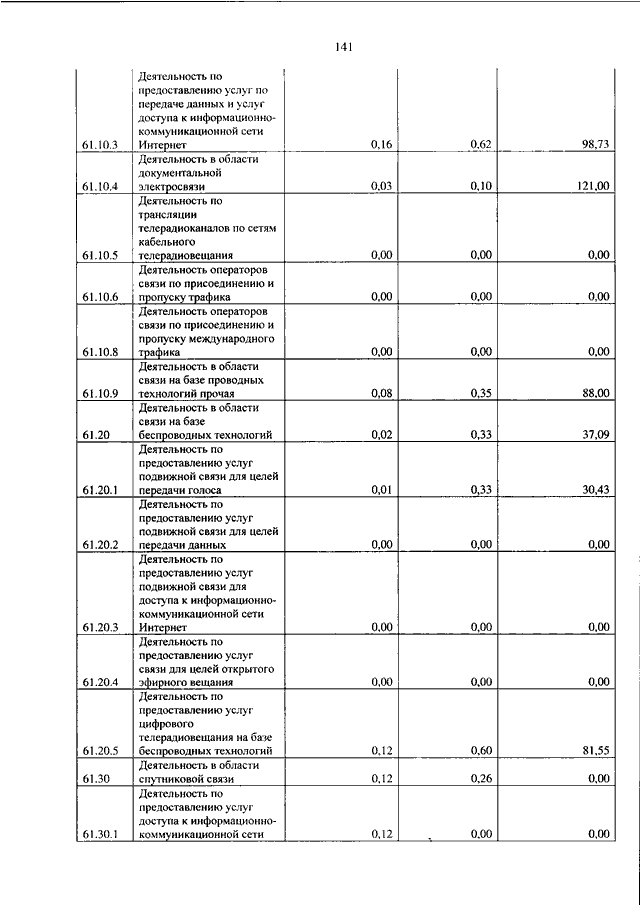 141

| | | | | |
|---|---|---|---|---|
| 61.10.3 | Деятельность по предоставлению услуг по передаче данных и услуг доступа к информационно-коммуникационной сети Интернет | 0,16 | 0,62 | 98,73 |
| 61.10.4 | Деятельность в области документальной электросвязи | 0,03 | 0,10 | 121,00 |
| 61.10.5 | Деятельность по трансляции телерадиоканалов по сетям кабельного телерадиовещания | 0,00 | 0,00 | 0,00 |
| 61.10.6 | Деятельность операторов связи по присоединению и пропуску трафика | 0,00 | 0,00 | 0,00 |
| 61.10.8 | Деятельность операторов связи по присоединению и пропуску международного трафика | 0,00 | 0,00 | 0,00 |
| 61.10.9 | Деятельность в области связи на базе проводных технологий прочая | 0,08 | 0,35 | 88,00 |
| 61.20 | Деятельность в области связи на базе беспроводных технологий | 0,02 | 0,33 | 37,09 |
| 61.20.1 | Деятельность по предоставлению услуг подвижной связи для целей передачи голоса | 0,01 | 0,33 | 30,43 |
| 61.20.2 | Деятельность по предоставлению услуг подвижной связи для целей передачи данных | 0,00 | 0,00 | 0,00 |
| 61.20.3 | Деятельность по предоставлению услуг подвижной связи для доступа к информационно-коммуникационной сети Интернет | 0,00 | 0,00 | 0,00 |
| 61.20.4 | Деятельность по предоставлению услуг связи для целей открытого эфирного вещания | 0,00 | 0,00 | 0,00 |
| 61.20.5 | Деятельность по предоставлению услуг цифрового телерадиовещания на базе беспроводных технологий | 0,12 | 0,60 | 81,55 |
| 61.30 | Деятельность в области спутниковой связи | 0,12 | 0,26 | 0,00 |
| 61.30.1 | Деятельность по предоставлению услуг доступа к информационно-коммуникационной сети | 0,12 | 0,00 | 0,00 |